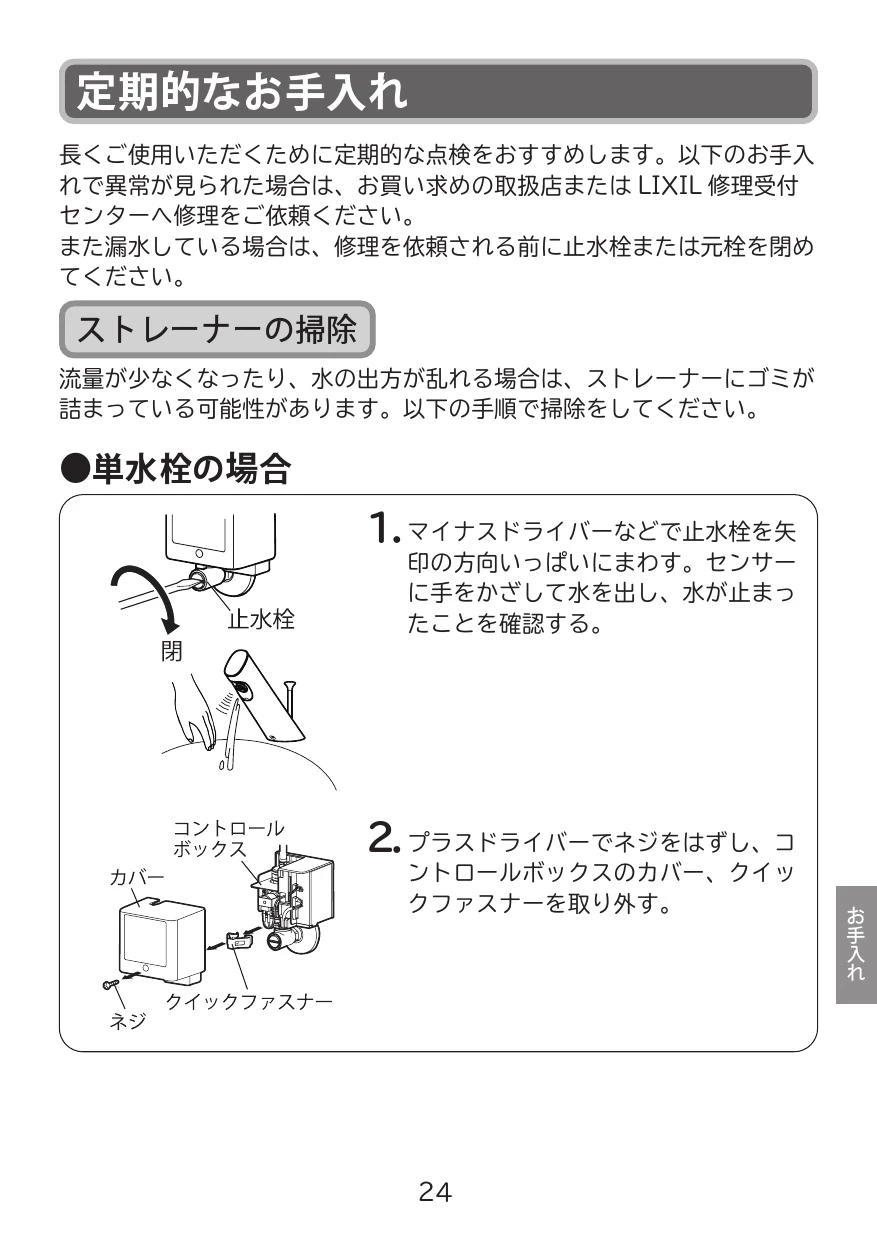 定期的なお手入れ

長くご使用いただくために定期的な点検をおすすめします。以下のお手入れで異常が見られた場合は、お買い求めの取扱店または LIXIL 修理受付センターへ修理をご依頼ください。
また漏水している場合は、修理を依頼される前に止水栓または元栓を閉めてください。

ストレーナーの掃除

流量が少なくなったり、水の出方が乱れる場合は、ストレーナーにゴミが詰まっている可能性があります。以下の手順で掃除をしてください。

●単水栓の場合

止水栓
閉

1. マイナスドライバーなどで止水栓を矢印の方向いっぱいにまわす。センサーに手をかざして水を出し、水が止まったことを確認する。

コントロールボックス
カバー
クイックファスナー
ネジ

2. プラスドライバーでネジをはずし、コントロールボックスのカバー、クイックファスナーを取り外す。

お手入れ

24